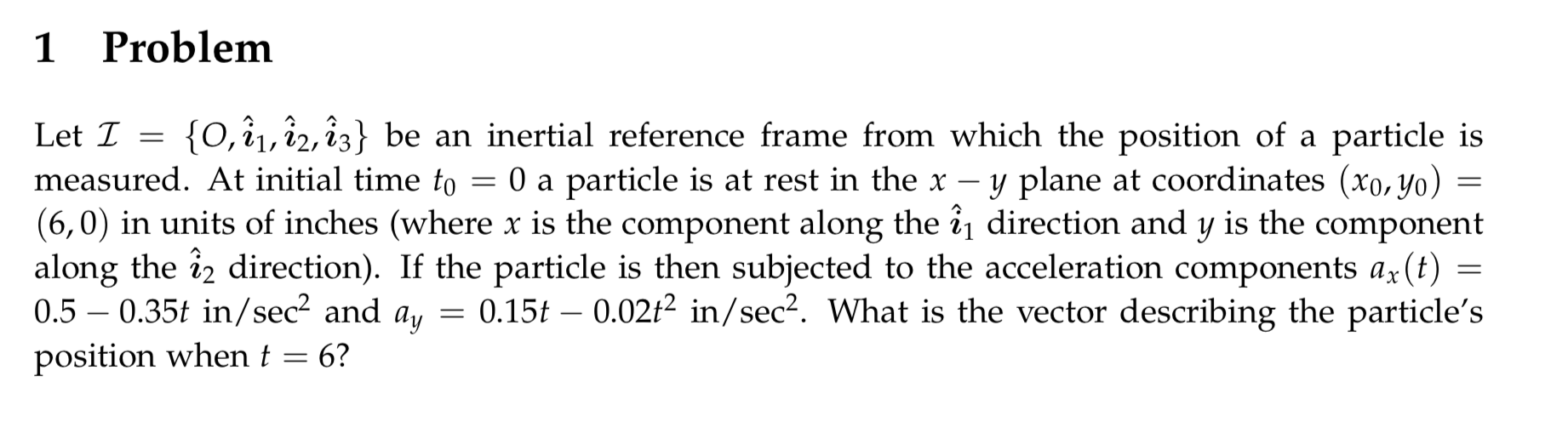 1 Problem

Let $\mathcal{I} = \{O, \hat{\imath}_1, \hat{\imath}_2, \hat{\imath}_3\}$ be an inertial reference frame from which the position of a particle is measured. At initial time $t_0 = 0$ a particle is at rest in the $x - y$ plane at coordinates $(x_0, y_0) = (6, 0)$ in units of inches (where $x$ is the component along the $\hat{\imath}_1$ direction and $y$ is the component along the $\hat{\imath}_2$ direction). If the particle is then subjected to the acceleration components $a_x(t) = 0.5 - 0.35t$ in/sec$^2$ and $a_y = 0.15t - 0.02t^2$ in/sec$^2$. What is the vector describing the particle's position when $t = 6$?